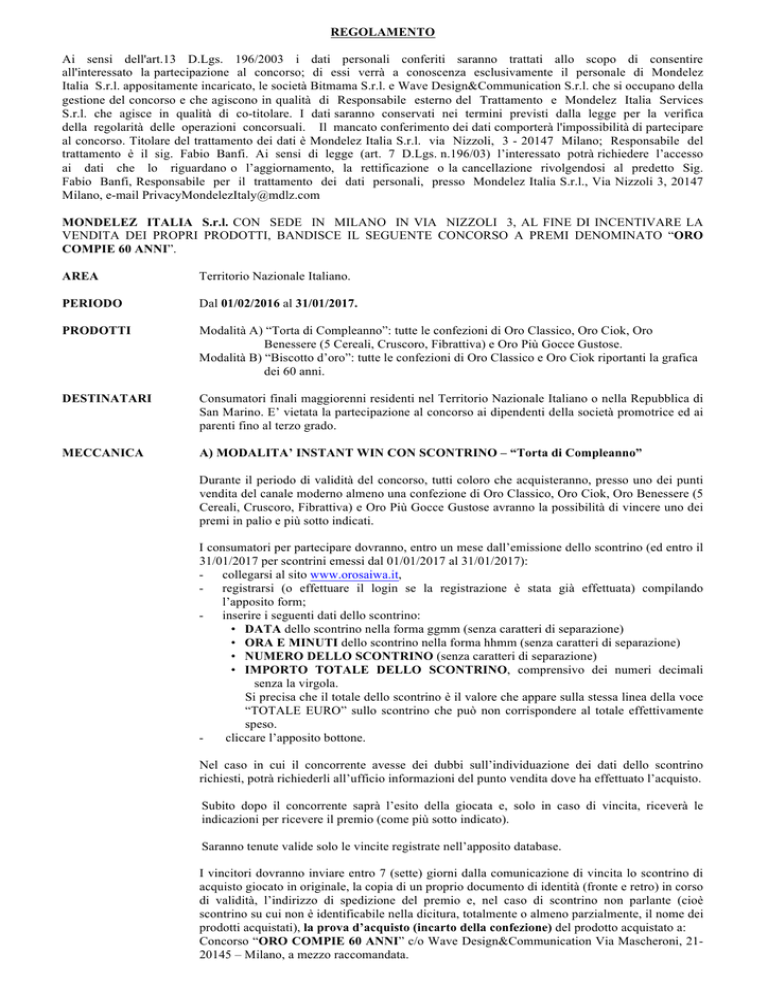 REGOLAMENTO

Ai sensi dell'art.13 D.Lgs. 196/2003 i dati personali conferiti saranno trattati allo scopo di consentire all'interessato la partecipazione al concorso; di essi verrà a conoscenza esclusivamente il personale di Mondelez Italia S.r.l. appositamente incaricato, le società Bitmama S.r.l. e Wave Design&Communication S.r.l. che si occupano della gestione del concorso e che agiscono in qualità di Responsabile esterno del Trattamento e Mondelez Italia Services S.r.l. che agisce in qualità di co-titolare. I dati saranno conservati nei termini previsti dalla legge per la verifica della regolarità delle operazioni concorsuali. Il mancato conferimento dei dati comporterà l'impossibilità di partecipare al concorso. Titolare del trattamento dei dati è Mondelez Italia S.r.l. via Nizzoli, 3 - 20147 Milano; Responsabile del trattamento è il sig. Fabio Banfi. Ai sensi di legge (art. 7 D.Lgs. n.196/03) l'interessato potrà richiedere l'accesso ai dati che lo riguardano o l'aggiornamento, la rettificazione o la cancellazione rivolgendosi al predetto Sig. Fabio Banfi, Responsabile per il trattamento dei dati personali, presso Mondelez Italia S.r.l., Via Nizzoli 3, 20147 Milano, e-mail PrivacyMondelezItaly@mdlz.com

MONDELEZ ITALIA S.r.l. CON SEDE IN MILANO IN VIA NIZZOLI 3, AL FINE DI INCENTIVARE LA VENDITA DEI PROPRI PRODOTTI, BANDISCE IL SEGUENTE CONCORSO A PREMI DENOMINATO "ORO COMPIE 60 ANNI".

AREA Territorio Nazionale Italiano.

PERIODO Dal 01/02/2016 al 31/01/2017.

PRODOTTI Modalità A) "Torta di Compleanno": tutte le confezioni di Oro Classico, Oro Ciok, Oro Benessere (5 Cereali, Cruscoro, Fibrattiva) e Oro Più Gocce Gustose.
Modalità B) "Biscotto d'oro": tutte le confezioni di Oro Classico e Oro Ciok riportanti la grafica dei 60 anni.

DESTINATARI Consumatori finali maggiorenni residenti nel Territorio Nazionale Italiano o nella Repubblica di San Marino. E' vietata la partecipazione al concorso ai dipendenti della società promotrice ed ai parenti fino al terzo grado.

MECCANICA A) MODALITA' INSTANT WIN CON SCONTRINO – "Torta di Compleanno"

Durante il periodo di validità del concorso, tutti coloro che acquisteranno, presso uno dei punti vendita del canale moderno almeno una confezione di Oro Classico, Oro Ciok, Oro Benessere (5 Cereali, Cruscoro, Fibrattiva) e Oro Più Gocce Gustose avranno la possibilità di vincere uno dei premi in palio e più sotto indicati.

I consumatori per partecipare dovranno, entro un mese dall'emissione dello scontrino (ed entro il 31/01/2017 per scontrini emessi dal 01/01/2017 al 31/01/2017):
- collegarsi al sito www.orosaiwa.it,
- registrarsi (o effettuare il login se la registrazione è stata già effettuata) compilando l'apposito form;
- inserire i seguenti dati dello scontrino:
• DATA dello scontrino nella forma ggmm (senza caratteri di separazione)
• ORA E MINUTI dello scontrino nella forma hhmm (senza caratteri di separazione)
• NUMERO DELLO SCONTRINO (senza caratteri di separazione)
• IMPORTO TOTALE DELLO SCONTRINO, comprensivo dei numeri decimali senza la virgola.
Si precisa che il totale dello scontrino è il valore che appare sulla stessa linea della voce "TOTALE EURO" sullo scontrino che può non corrispondere al totale effettivamente speso.
- cliccare l'apposito bottone.

Nel caso in cui il concorrente avesse dei dubbi sull'individuazione dei dati dello scontrino richiesti, potrà richiederli all'ufficio informazioni del punto vendita dove ha effettuato l'acquisto.

Subito dopo il concorrente saprà l'esito della giocata e, solo in caso di vincita, riceverà le indicazioni per ricevere il premio (come più sotto indicato).

Saranno tenute valide solo le vincite registrate nell'apposito database.

I vincitori dovranno inviare entro 7 (sette) giorni dalla comunicazione di vincita lo scontrino di acquisto giocato in originale, la copia di un proprio documento di identità (fronte e retro) in corso di validità, l'indirizzo di spedizione del premio e, nel caso di scontrino non parlante (cioè scontrino su cui non è identificabile nella dicitura, totalmente o almeno parzialmente, il nome dei prodotti acquistati), la prova d'acquisto (incarto della confezione) del prodotto acquistato a: Concorso "ORO COMPIE 60 ANNI" c/o Wave Design&Communication Via Mascheroni, 21-20145 – Milano, a mezzo raccomandata.